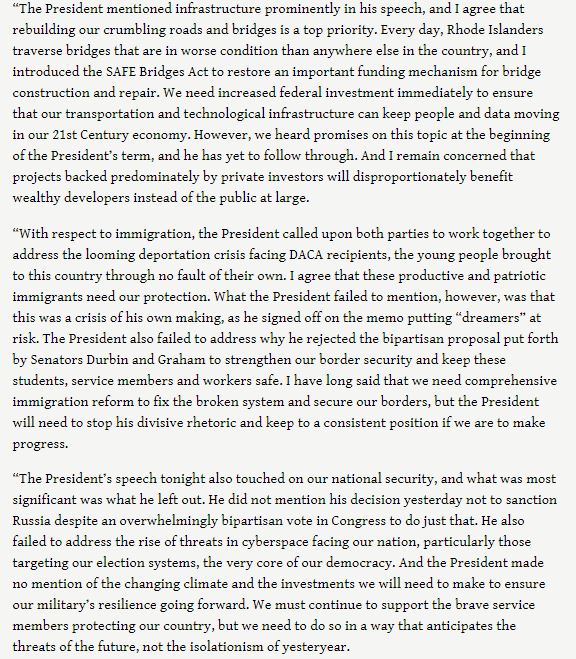 “The President mentioned infrastructure prominently in his speech, and I agree that rebuilding our crumbling roads and bridges is a top priority. Every day, Rhode Islanders traverse bridges that are in worse condition than anywhere else in the country, and I introduced the SAFE Bridges Act to restore an important funding mechanism for bridge construction and repair. We need increased federal investment immediately to ensure that our transportation and technological infrastructure can keep people and data moving in our 21st Century economy. However, we heard promises on this topic at the beginning of the President’s term, and he has yet to follow through. And I remain concerned that projects backed predominately by private investors will disproportionately benefit wealthy developers instead of the public at large.

“With respect to immigration, the President called upon both parties to work together to address the looming deportation crisis facing DACA recipients, the young people brought to this country through no fault of their own. I agree that these productive and patriotic immigrants need our protection. What the President failed to mention, however, was that this was a crisis of his own making, as he signed off on the memo putting “dreamers” at risk. The President also failed to address why he rejected the bipartisan proposal put forth by Senators Durbin and Graham to strengthen our border security and keep these students, service members and workers safe. I have long said that we need comprehensive immigration reform to fix the broken system and secure our borders, but the President will need to stop his divisive rhetoric and keep to a consistent position if we are to make progress.

“The President’s speech tonight also touched on our national security, and what was most significant was what he left out. He did not mention his decision yesterday not to sanction Russia despite an overwhelmingly bipartisan vote in Congress to do just that. He also failed to address the rise of threats in cyberspace facing our nation, particularly those targeting our election systems, the very core of our democracy. And the President made no mention of the changing climate and the investments we will need to make to ensure our military’s resilience going forward. We must continue to support the brave service members protecting our country, but we need to do so in a way that anticipates the threats of the future, not the isolationism of yesteryear.